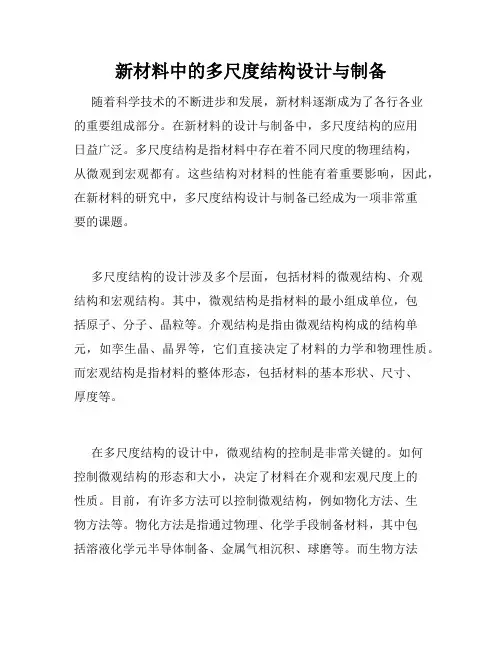 新材料中的多尺度结构设计与制备

随着科学技术的不断进步和发展，新材料逐渐成为了各行各业的重要组成部分。在新材料的设计与制备中，多尺度结构的应用日益广泛。多尺度结构是指材料中存在着不同尺度的物理结构，从微观到宏观都有。这些结构对材料的性能有着重要影响，因此，在新材料的研究中，多尺度结构设计与制备已经成为一项非常重要的课题。

多尺度结构的设计涉及多个层面，包括材料的微观结构、介观结构和宏观结构。其中，微观结构是指材料的最小组成单位，包括原子、分子、晶粒等。介观结构是指由微观结构构成的结构单元，如孪生晶、晶界等，它们直接决定了材料的力学和物理性质。而宏观结构是指材料的整体形态，包括材料的基本形状、尺寸、厚度等。

在多尺度结构的设计中，微观结构的控制是非常关键的。如何控制微观结构的形态和大小，决定了材料在介观和宏观尺度上的性质。目前，有许多方法可以控制微观结构，例如物化方法、生物方法等。物化方法是指通过物理、化学手段制备材料，其中包括溶液化学元半导体制备、金属气相沉积、球磨等。而生物方法